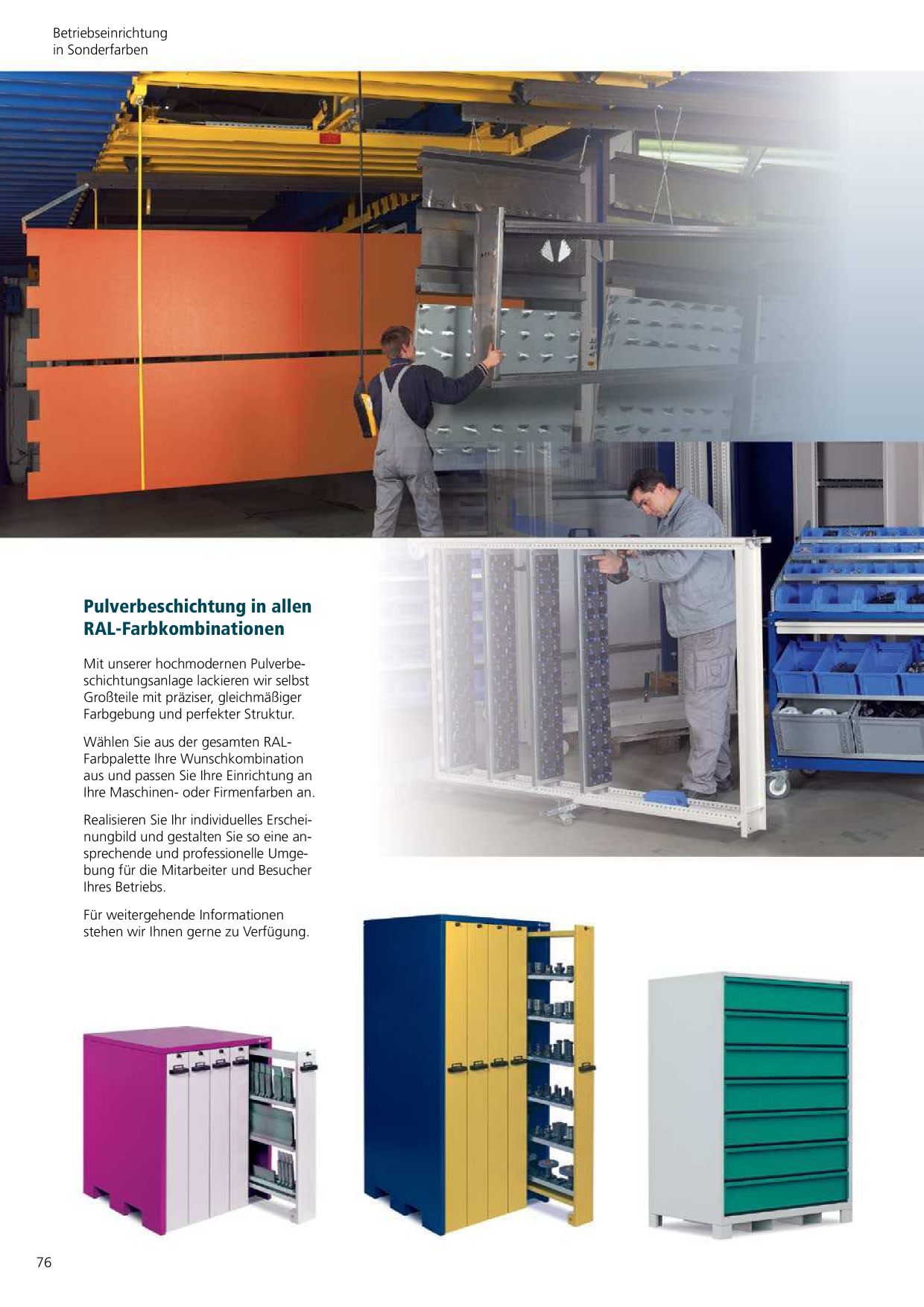 Betriebseinrichtung
in Sonderfarben

Pulverbeschichtung in allen RAL-Farbkombinationen

Mit unserer hochmodernen Pulverbeschichtungsanlage lackieren wir selbst Großteile mit präziser, gleichmäßiger Farbgebung und perfekter Struktur.

Wählen Sie aus der gesamten RAL-Farbpalette Ihre Wunschkombination aus und passen Sie Ihre Einrichtung an Ihre Maschinen- oder Firmenfarben an.

Realisieren Sie Ihr individuelles Erscheinungbild und gestalten Sie so eine ansprechende und professionelle Umgebung für die Mitarbeiter und Besucher Ihres Betriebs.

Für weitergehende Informationen stehen wir Ihnen gerne zu Verfügung.

76